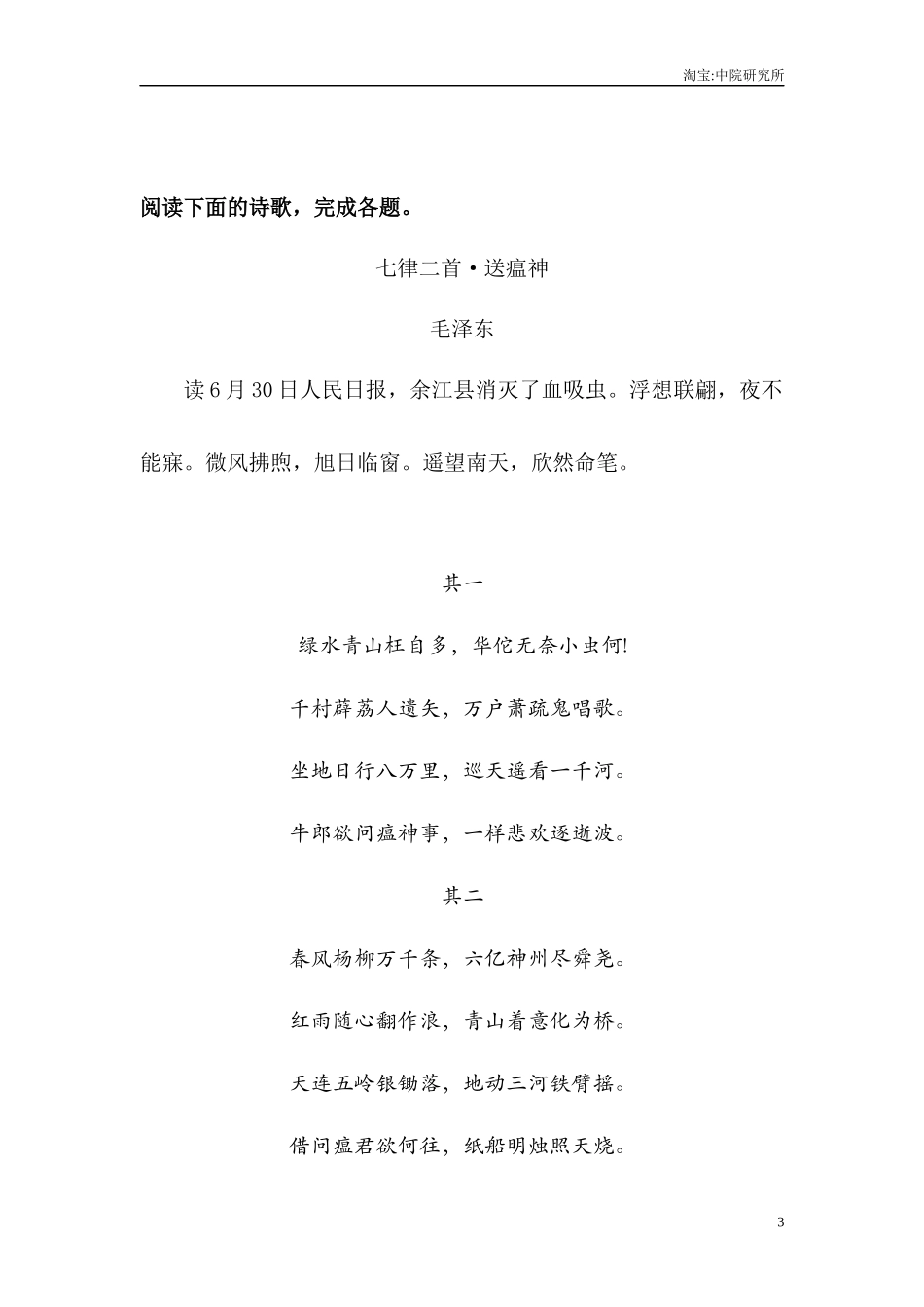 淘宝:中院研究所

阅读下面的诗歌，完成各题。

七律二首·送瘟神

毛泽东

读6月30日人民日报，余江县消灭了血吸虫。浮想联翩，夜不能寐。微风拂煦，旭日临窗。遥望南天，欣然命笔。

其一

绿水青山枉自多，华佗无奈小虫何!

千村薜荔人遗矢，万户萧疏鬼唱歌。

坐地日行八万里，巡天遥看一千河。

牛郎欲问瘟神事，一样悲欢逐逝波。

其二

春风杨柳万千条，六亿神州尽舜尧。

红雨随心翻作浪，青山着意化为桥。

天连五岭银锄落，地动三河铁臂摇。

借问瘟君欲何往，纸船明烛照天烧。

3